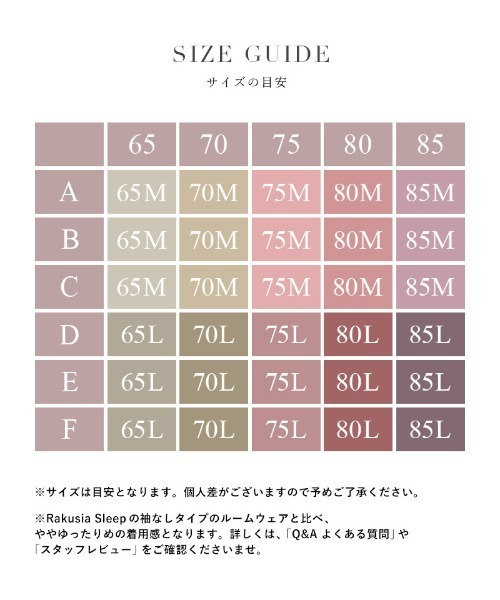 SIZE GUIDE

サイズの目安

| | 65 | 70 | 75 | 80 | 85 |
|---|---|---|---|---|---|
| A | 65M | 70M | 75M | 80M | 85M |
| B | 65M | 70M | 75M | 80M | 85M |
| C | 65M | 70M | 75M | 80M | 85M |
| D | 65L | 70L | 75L | 80L | 85L |
| E | 65L | 70L | 75L | 80L | 85L |
| F | 65L | 70L | 75L | 80L | 85L |

※サイズは目安となります。個人差がございますので予めご了承ください。

※Rakusia Sleepの袖なしタイプのルームウェアと比べ、ややゆったりめの着用感となります。詳しくは、「Q&A よくある質問」や「スタッフレビュー」をご確認くださいませ。